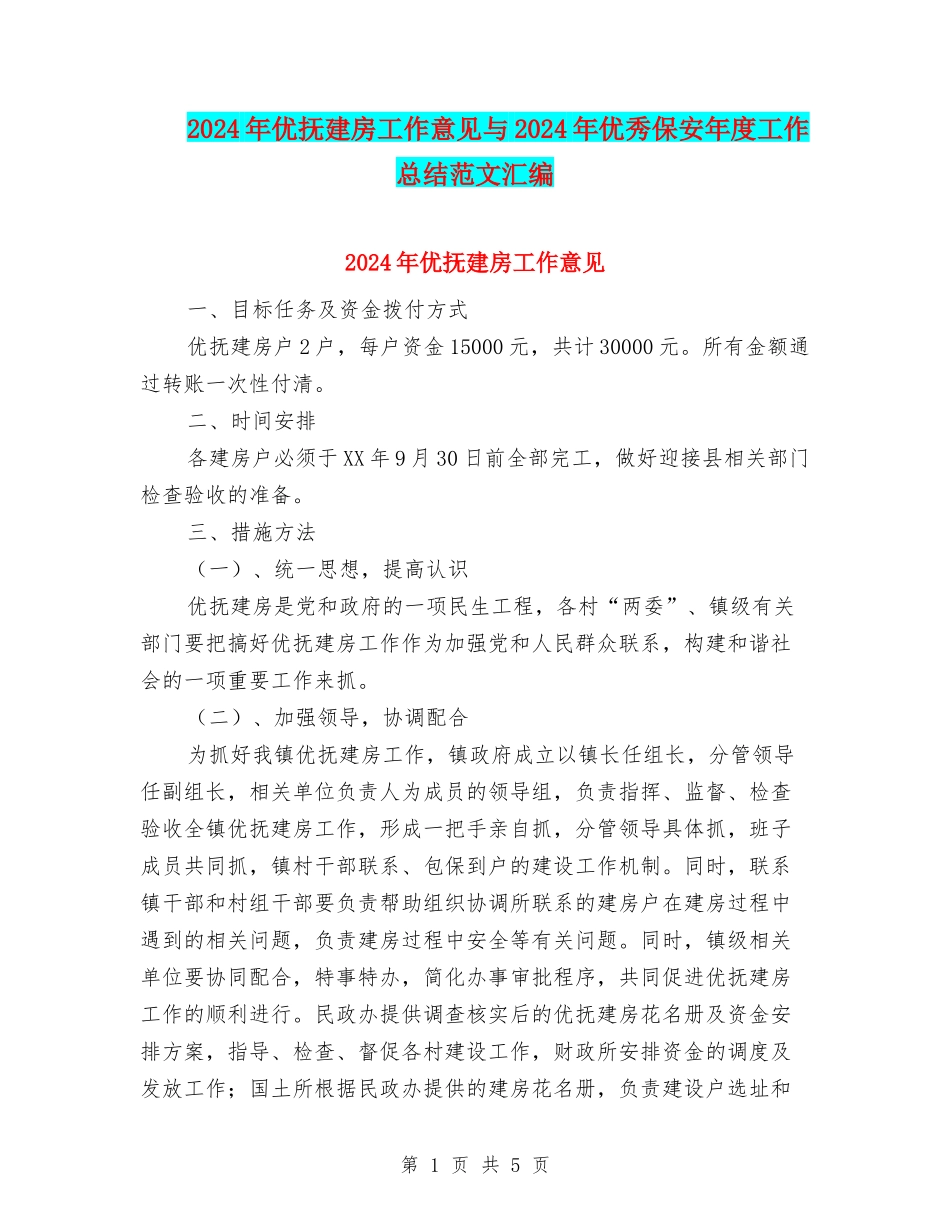 2024年优抚建房工作意见与2024年优秀保安年度工作总结范文汇编

2024年优抚建房工作意见

一、目标任务及资金拨付方式

优抚建房户2户，每户资金15000元，共计30000元。所有金额通过转账一次性付清。

二、时间安排

各建房户必须于XX年9月30日前全部完工，做好迎接县相关部门检查验收的准备。

三、措施方法

（一）、统一思想，提高认识

优抚建房是党和政府的一项民生工程，各村“两委”、镇级有关部门要把搞好优抚建房工作作为加强党和人民群众联系，构建和谐社会的一项重要工作来抓。

（二）、加强领导，协调配合

为抓好我镇优抚建房工作，镇政府成立以镇长任组长，分管领导任副组长，相关单位负责人为成员的领导组，负责指挥、监督、检查验收全镇优抚建房工作，形成一把手亲自抓，分管领导具体抓，班子成员共同抓，镇村干部联系、包保到户的建设工作机制。同时，联系镇干部和村组干部要负责帮助组织协调所联系的建房户在建房过程中遇到的相关问题，负责建房过程中安全等有关问题。同时，镇级相关单位要协同配合，特事特办，简化办事审批程序，共同促进优抚建房工作的顺利进行。民政办提供调查核实后的优抚建房花名册及资金安排方案，指导、检查、督促各村建设工作，财政所安排资金的调度及发放工作；国土所根据民政办提供的建房花名册，负责建设户选址和

第 1 页 共 5 页